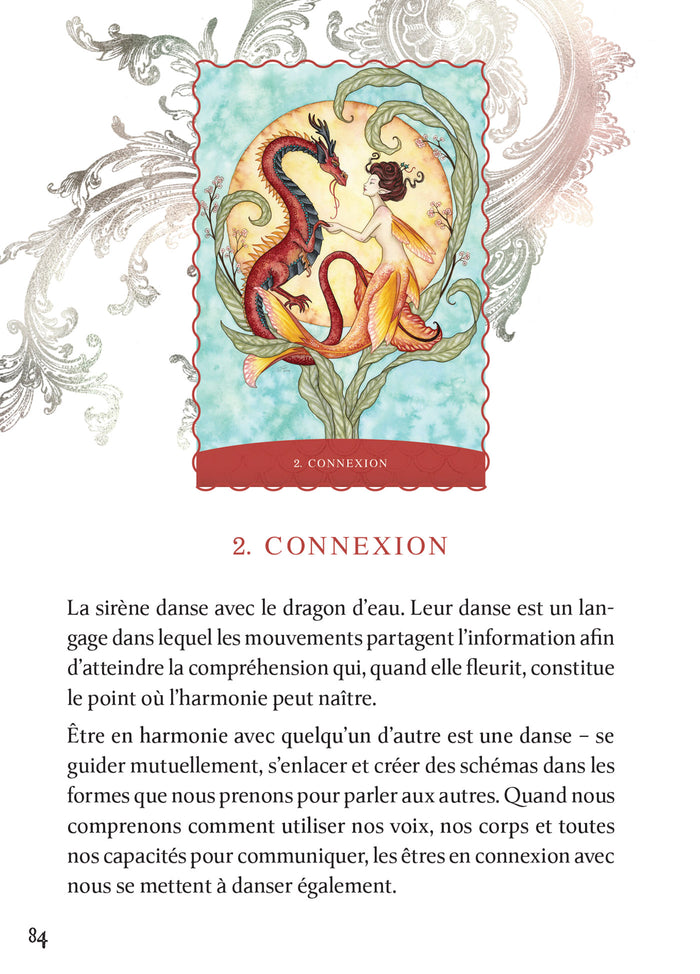 2. CONNEXION

2. CONNEXION

La sirène danse avec le dragon d'eau. Leur danse est un langage dans lequel les mouvements partagent l'information afin d'atteindre la compréhension qui, quand elle fleurit, constitue le point où l'harmonie peut naître.

Être en harmonie avec quelqu'un d'autre est une danse – se guider mutuellement, s'enlacer et créer des schémas dans les formes que nous prenons pour parler aux autres. Quand nous comprenons comment utiliser nos voix, nos corps et toutes nos capacités pour communiquer, les êtres en connexion avec nous se mettent à danser également.

84